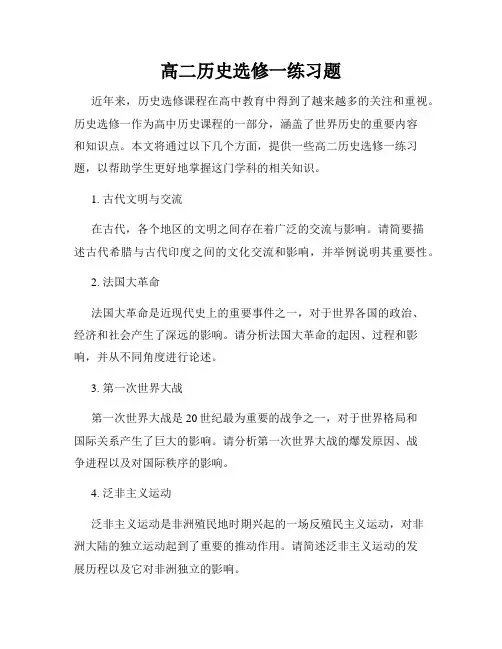 高二历史选修一练习题

近年来，历史选修课程在高中教育中得到了越来越多的关注和重视。历史选修一作为高中历史课程的一部分，涵盖了世界历史的重要内容和知识点。本文将通过以下几个方面，提供一些高二历史选修一练习题，以帮助学生更好地掌握这门学科的相关知识。

1. 古代文明与交流

在古代，各个地区的文明之间存在着广泛的交流与影响。请简要描述古代希腊与古代印度之间的文化交流和影响，并举例说明其重要性。

2. 法国大革命

法国大革命是近现代史上的重要事件之一，对于世界各国的政治、经济和社会产生了深远的影响。请分析法国大革命的起因、过程和影响，并从不同角度进行论述。

3. 第一次世界大战

第一次世界大战是20世纪最为重要的战争之一，对于世界格局和国际关系产生了巨大的影响。请分析第一次世界大战的爆发原因、战争进程以及对国际秩序的影响。

4. 泛非主义运动

泛非主义运动是非洲殖民地时期兴起的一场反殖民主义运动，对非洲大陆的独立运动起到了重要的推动作用。请简述泛非主义运动的发展历程以及它对非洲独立的影响。